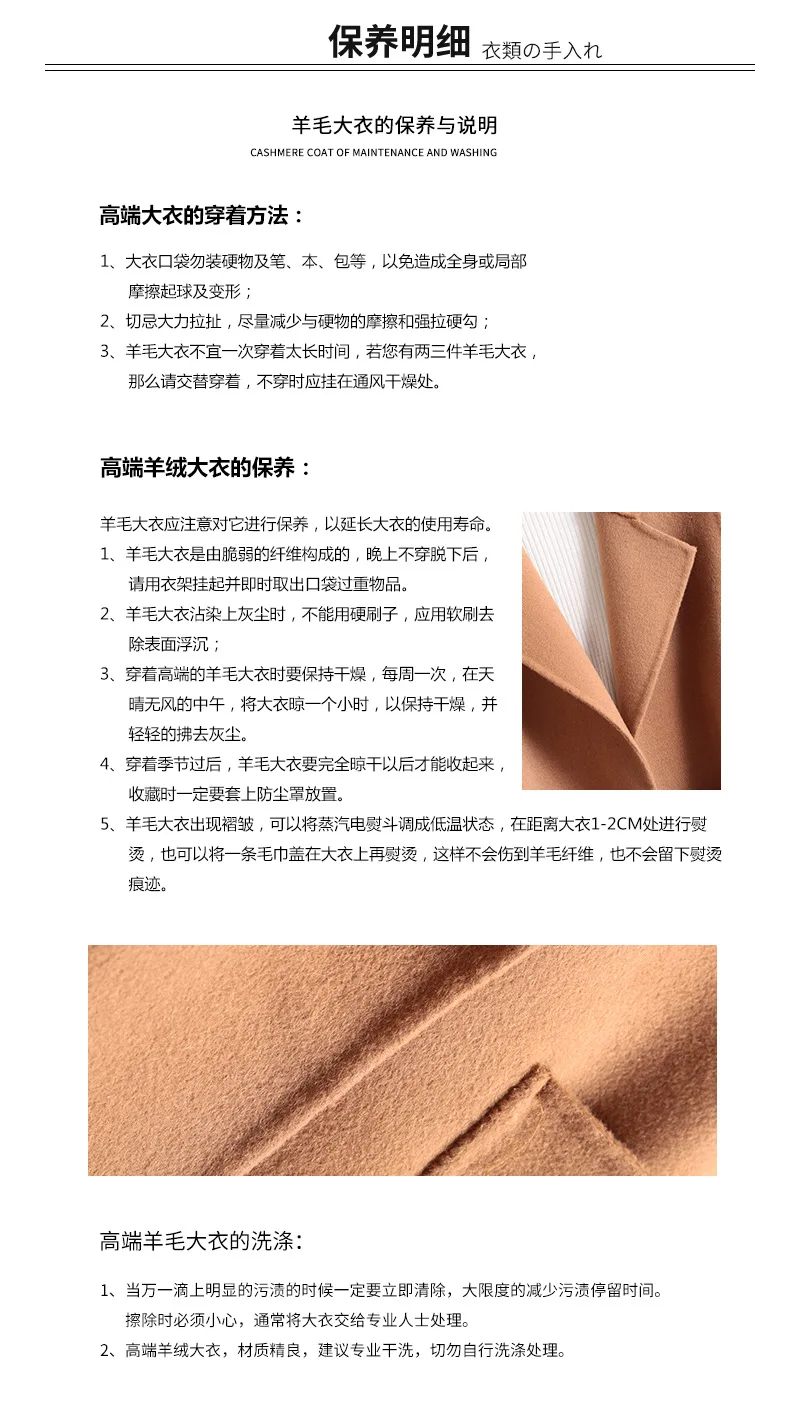 保养明细 衣類の手入れ

羊毛大衣的保养与说明
CASHMERE COAT OF MAINTENANCE AND WASHING

高端大衣的穿着方法：

1、大衣口袋勿装硬物及笔、本、包等，以免造成全身或局部摩擦起球及变形；
2、切忌大力拉扯，尽量减少与硬物的摩擦和强拉硬勾；
3、羊毛大衣不宜一次穿着太长时间，若您有两三件羊毛大衣，那么请交替穿着，不穿时应挂在通风干燥处。

高端羊绒大衣的保养：

羊毛大衣应注意对它进行保养，以延长大衣的使用寿命。
1、羊毛大衣是由脆弱的纤维构成的，晚上不穿脱下后，请用衣架挂起并即时取出口袋过重物品。
2、羊毛大衣沾染上灰尘时，不能用硬刷子，应用软刷去除表面浮沉；
3、穿着高端的羊毛大衣时要保持干燥，每周一次，在天晴无风的中午，将大衣晾一个小时，以保持干燥，并轻轻的拂去灰尘。
4、穿着季节过后，羊毛大衣要完全晾干以后才能收起来，收藏时一定要套上防尘罩放置。
5、羊毛大衣出现褶皱，可以将蒸汽电熨斗调成低温状态，在距离大衣1-2CM处进行熨烫，也可以将一条毛巾盖在大衣上再熨烫，这样不会伤到羊毛纤维，也不会留下熨烫痕迹。

高端羊毛大衣的洗涤：

1、当万一滴上明显的污渍的时候一定要立即清除，大限度的减少污渍停留时间。擦除时必须小心，通常将大衣交给专业人士处理。
2、高端羊绒大衣，材质精良，建议专业干洗，切勿自行洗涤处理。